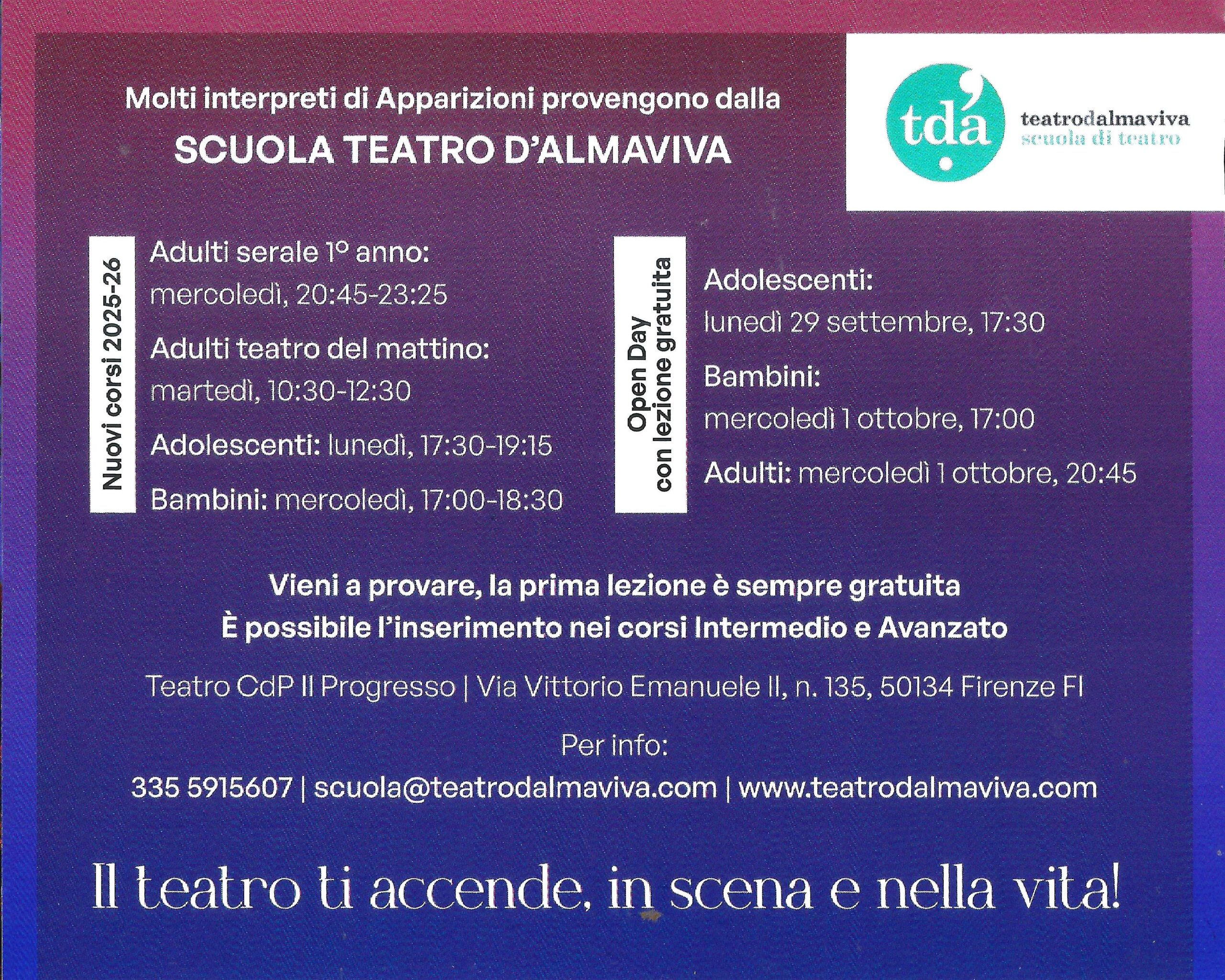 Molti interpreti di Apparizioni provengono dalla
SCUOLA TEATRO D'ALMAVIVA

tda
teatrodalmaviva
scuola di teatro

Nuovi corsi 2025-26

Adulti serale 1° anno:
mercoledì, 20:45-23:25

Adulti teatro del mattino:
martedì, 10:30-12:30

Adolescenti: lunedì, 17:30-19:15

Bambini: mercoledì, 17:00-18:30

Open Day
con lezione gratuita

Adolescenti:
lunedì 29 settembre, 17:30

Bambini:
mercoledì 1 ottobre, 17:00

Adulti: mercoledì 1 ottobre, 20:45

Vieni a provare, la prima lezione è sempre gratuita
È possibile l'inserimento nei corsi Intermedio e Avanzato

Teatro CdP Il Progresso | Via Vittorio Emanuele II, n. 135, 50134 Firenze FI

Per info:
335 5915607 | scuola@teatrodalmaviva.com | www.teatrodalmaviva.com

Il teatro ti accende, in scena e nella vita!